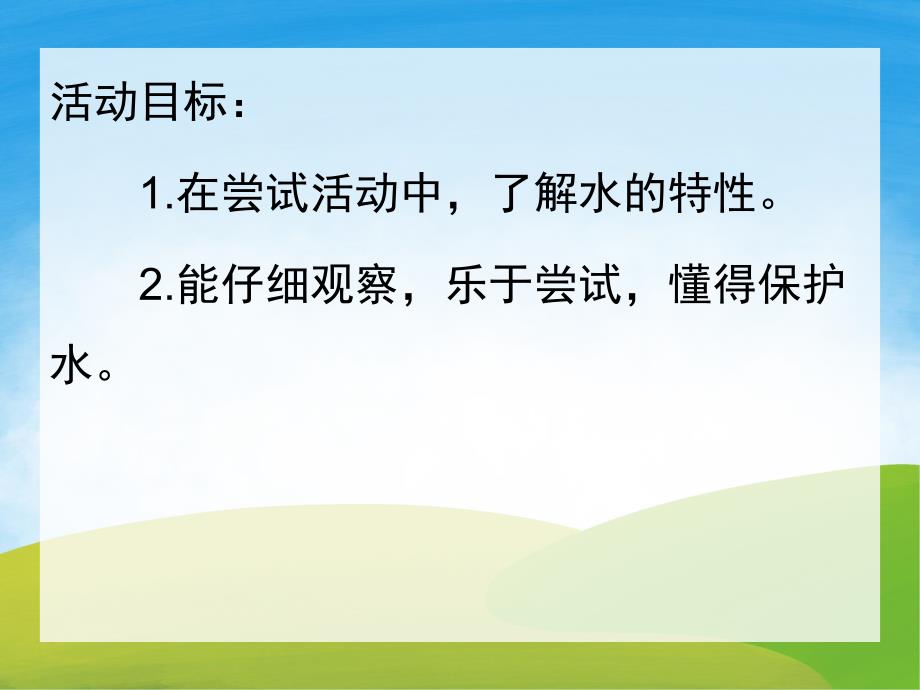 活动目标：

1.在尝试活动中，了解水的特性。

2.能仔细观察，乐于尝试，懂得保护水。